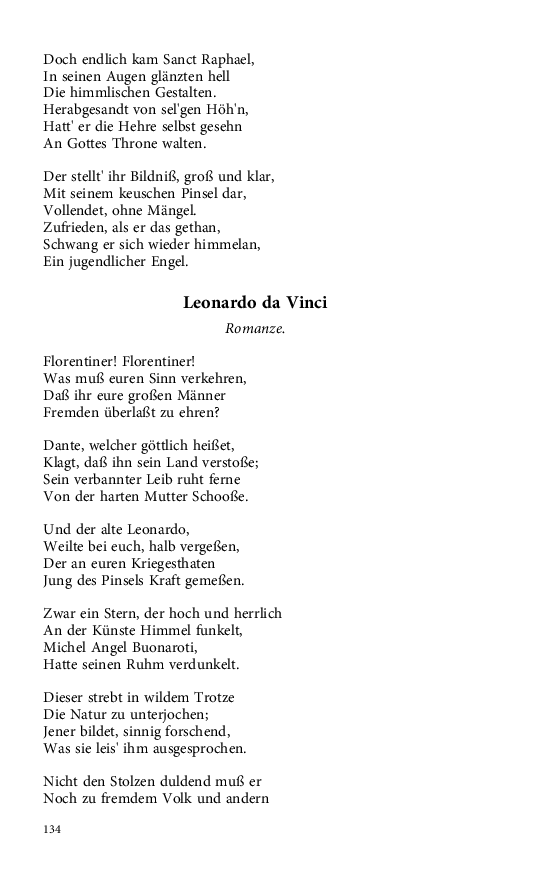 Doch endlich kam Sanct Raphael,
In seinen Augen glänzten hell
Die himmlischen Gestalten.
Herabgesandt von sel'gen Höh'n,
Hatt' er die Hehre selbst gesehn
An Gottes Throne walten.

Der stellt' ihr Bildniß, groß und klar,
Mit seinem keuschen Pinsel dar,
Vollendet, ohne Mängel.
Zufrieden, als er das gethan,
Schwang er sich wieder himmelan,
Ein jugendlicher Engel.

Leonardo da Vinci

Romanze.

Florentiner! Florentiner!
Was muß euren Sinn verkehren,
Daß ihr eure großen Männer
Fremden überlaßt zu ehren?

Dante, welcher göttlich heißet,
Klagt, daß ihn sein Land verstoße;
Sein verbannter Leib ruht ferne
Von der harten Mutter Schooße.

Und der alte Leonardo,
Weilte bei euch, halb vergeßen,
Der an euren Kriegesthaten
Jung des Pinsels Kraft gemeßen.

Zwar ein Stern, der hoch und herrlich
An der Künste Himmel funkelt,
Michel Angel Buonaroti,
Hatte seinen Ruhm verdunkelt.

Dieser strebt in wildem Trotze
Die Natur zu unterjochen;
Jener bildet, sinnig forschend,
Was sie leis' ihm ausgesprochen.

Nicht den Stolzen duldend muß er
Noch zu fremdem Volk und andern

134